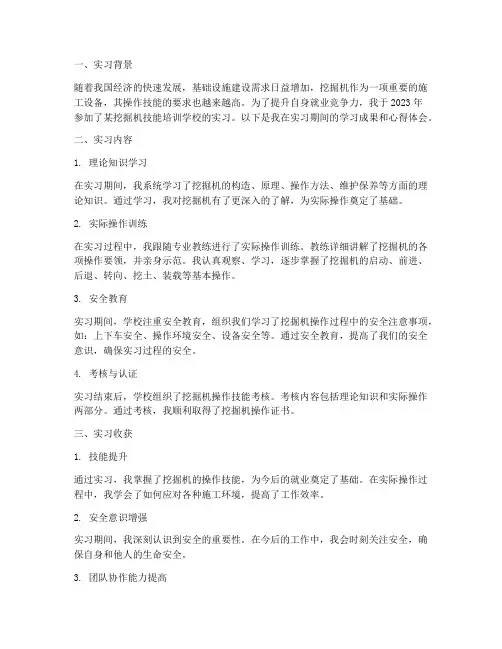 一、实习背景

随着我国经济的快速发展，基础设施建设需求日益增加，挖掘机作为一项重要的施工设备，其操作技能的要求也越来越高。为了提升自身就业竞争力，我于2023年参加了某挖掘机技能培训学校的实习。以下是我在实习期间的学习成果和心得体会。

二、实习内容

1. 理论知识学习

在实习期间，我系统学习了挖掘机的构造、原理、操作方法、维护保养等方面的理论知识。通过学习，我对挖掘机有了更深入的了解，为实际操作奠定了基础。

2. 实际操作训练

在实习过程中，我跟随专业教练进行了实际操作训练。教练详细讲解了挖掘机的各项操作要领，并亲身示范。我认真观察、学习，逐步掌握了挖掘机的启动、前进、后退、转向、挖土、装载等基本操作。

3. 安全教育

实习期间，学校注重安全教育，组织我们学习了挖掘机操作过程中的安全注意事项，如：上下车安全、操作环境安全、设备安全等。通过安全教育，提高了我们的安全意识，确保实习过程的安全。

4. 考核与认证

实习结束后，学校组织了挖掘机操作技能考核。考核内容包括理论知识和实际操作两部分。通过考核，我顺利取得了挖掘机操作证书。

三、实习收获

1. 技能提升

通过实习，我掌握了挖掘机的操作技能，为今后的就业奠定了基础。在实际操作过程中，我学会了如何应对各种施工环境，提高了工作效率。

2. 安全意识增强

实习期间，我深刻认识到安全的重要性。在今后的工作中，我会时刻关注安全，确保自身和他人的生命安全。

3. 团队协作能力提高